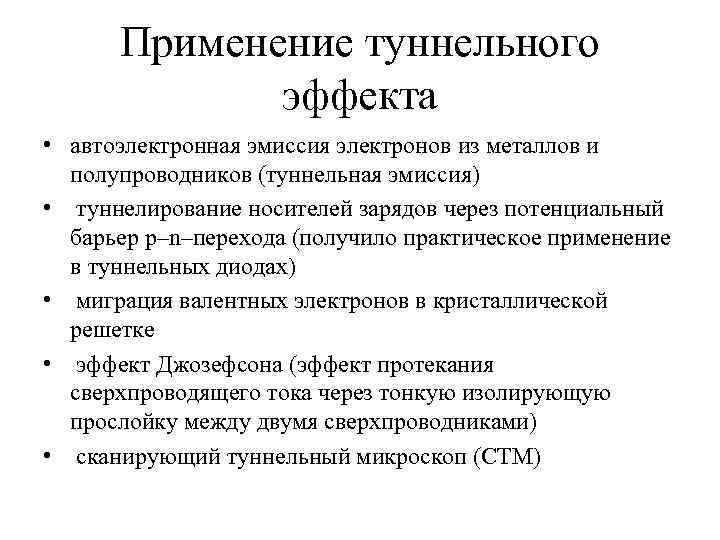 Применение туннельного эффекта

• автоэлектронная эмиссия электронов из металлов и полупроводников (туннельная эмиссия)
• туннелирование носителей зарядов через потенциальный барьер p–n–перехода (получило практическое применение в туннельных диодах)
• миграция валентных электронов в кристаллической решетке
• эффект Джозефсона (эффект протекания сверхпроводящего тока через тонкую изолирующую прослойку между двумя сверхпроводниками)
• сканирующий туннельный микроскоп (СТМ)